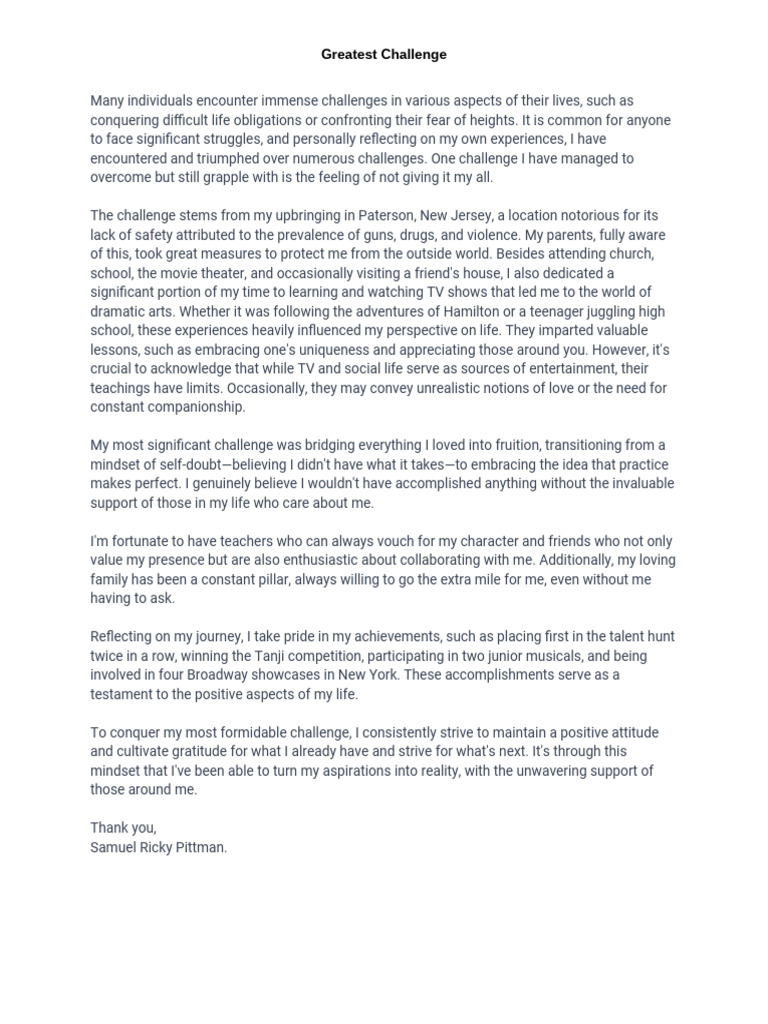 Greatest Challenge

Many individuals encounter immense challenges in various aspects of their lives, such as conquering difficult life obligations or confronting their fear of heights. It is common for anyone to face significant struggles, and personally reflecting on my own experiences, I have encountered and triumphed over numerous challenges. One challenge I have managed to overcome but still grapple with is the feeling of not giving it my all.

The challenge stems from my upbringing in Paterson, New Jersey, a location notorious for its lack of safety attributed to the prevalence of guns, drugs, and violence. My parents, fully aware of this, took great measures to protect me from the outside world. Besides attending church, school, the movie theater, and occasionally visiting a friend's house, I also dedicated a significant portion of my time to learning and watching TV shows that led me to the world of dramatic arts. Whether it was following the adventures of Hamilton or a teenager juggling high school, these experiences heavily influenced my perspective on life. They imparted valuable lessons, such as embracing one's uniqueness and appreciating those around you. However, it's crucial to acknowledge that while TV and social life serve as sources of entertainment, their teachings have limits. Occasionally, they may convey unrealistic notions of love or the need for constant companionship.

My most significant challenge was bridging everything I loved into fruition, transitioning from a mindset of self-doubt—believing I didn't have what it takes—to embracing the idea that practice makes perfect. I genuinely believe I wouldn't have accomplished anything without the invaluable support of those in my life who care about me.

I'm fortunate to have teachers who can always vouch for my character and friends who not only value my presence but are also enthusiastic about collaborating with me. Additionally, my loving family has been a constant pillar, always willing to go the extra mile for me, even without me having to ask.

Reflecting on my journey, I take pride in my achievements, such as placing first in the talent hunt twice in a row, winning the Tanji competition, participating in two junior musicals, and being involved in four Broadway showcases in New York. These accomplishments serve as a testament to the positive aspects of my life.

To conquer my most formidable challenge, I consistently strive to maintain a positive attitude and cultivate gratitude for what I already have and strive for what's next. It's through this mindset that I've been able to turn my aspirations into reality, with the unwavering support of those around me.

Thank you,
Samuel Ricky Pittman.